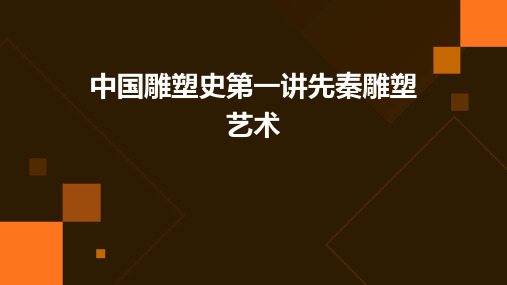 中国雕塑史第一讲先秦雕塑艺术